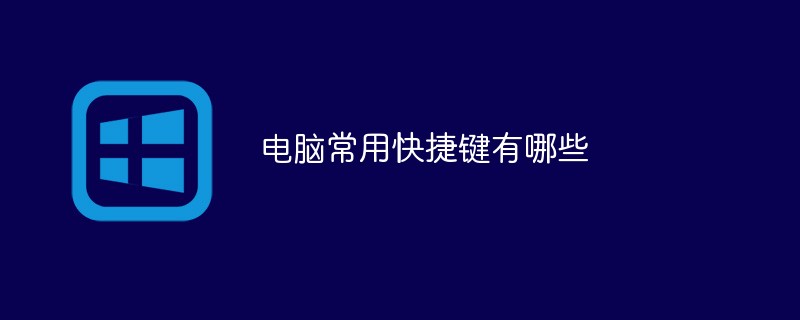 电脑常用快捷键有哪些